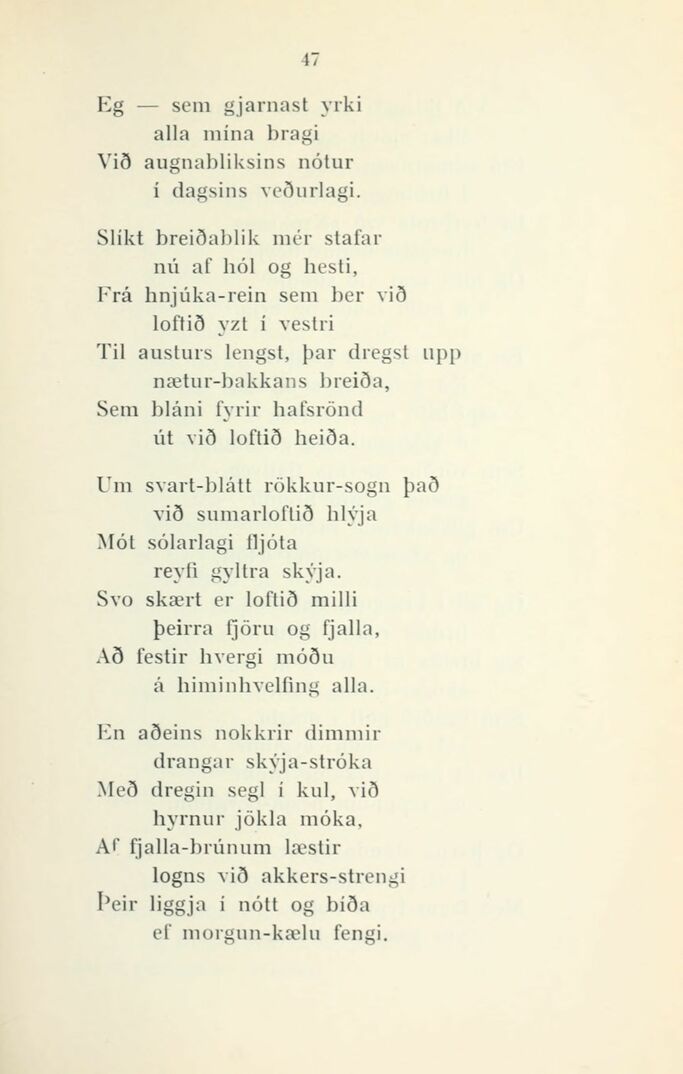 47

Eg — sem gjarnast yrki
alla mína bragi
Við augnabliksins nótur
í dagsins veðurlagi.

Slíkt breiðablik mér stafar
nú af hól og hesti,
Frá hnjúka-rein sem ber við
loftið yzt í vestri
Til austurs lengst, þar dregst upp
nætur-bakkans breiða,
Sem bláni fyrir hafsrönd
út við loftið heiða.

Um svart-blátt rökkur-sogn það
við sumarloftið hlýja
Mót sólarlagi fljóta
reyfi gyltra skýja.
Svo skært er loftið milli
þeirra fjöru og fjalla,
Að festir hvergi móðu
á himinhvelfing alla.

En aðeins nokkrir dimmir
drangar skýja-stróka
Með dregin segl í kul, við
hyrnur jökla móka,
Af fjalla-brúnum læstir
logns við akkers-strengi
Þeir liggja í nótt og bíða
ef morgun-kælu fengi.